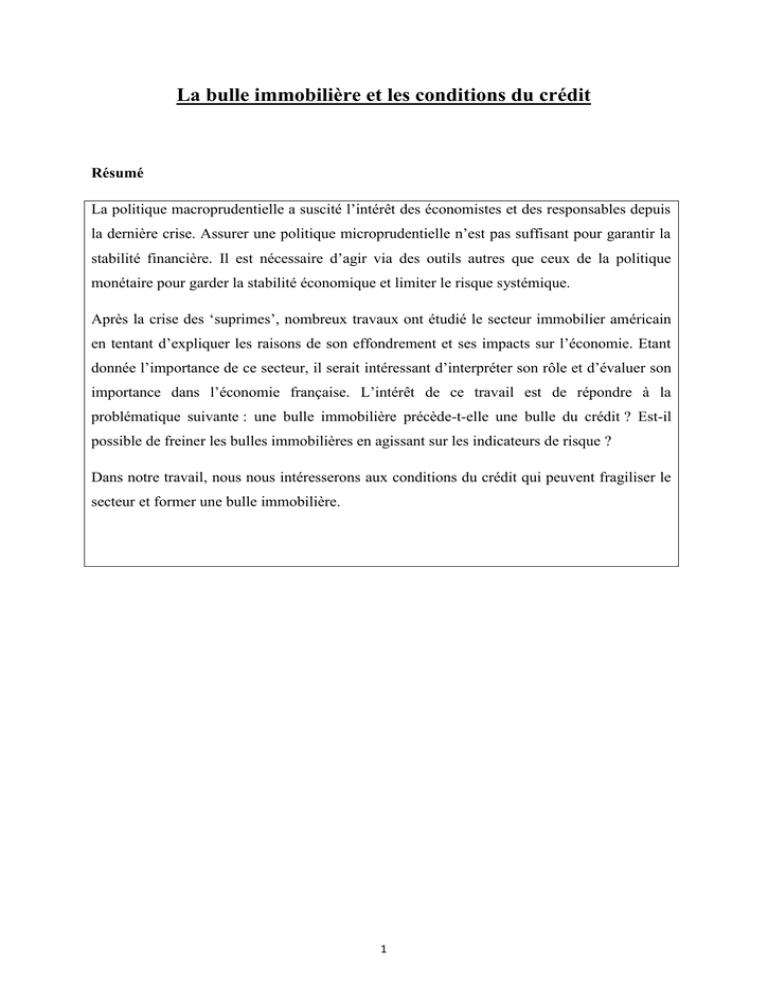 La bulle immobilière et les conditions du crédit

Résumé

La politique macroprudentielle a suscité l'intérêt des économistes et des responsables depuis la dernière crise. Assurer une politique microprudentielle n'est pas suffisant pour garantir la stabilité financière. Il est nécessaire d'agir via des outils autres que ceux de la politique monétaire pour garder la stabilité économique et limiter le risque systémique.

Après la crise des 'suprimes', nombreux travaux ont étudié le secteur immobilier américain en tentant d'expliquer les raisons de son effondrement et ses impacts sur l'économie. Etant donnée l'importance de ce secteur, il serait intéressant d'interpréter son rôle et d'évaluer son importance dans l'économie française. L'intérêt de ce travail est de répondre à la problématique suivante : une bulle immobilière précède-t-elle une bulle du crédit ? Est-il possible de freiner les bulles immobilières en agissant sur les indicateurs de risque ?

Dans notre travail, nous nous intéresserons aux conditions du crédit qui peuvent fragiliser le secteur et former une bulle immobilière.

1